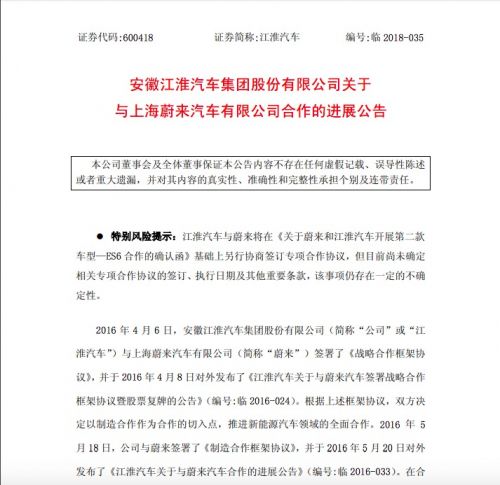 证券代码:600418　　　　证券简称:江淮汽车　　　　编号:临 2018-035

安徽江淮汽车集团股份有限公司关于
与上海蔚来汽车有限公司合作的进展公告

本公司董事会及全体董事保证本公告内容不存在任何虚假记载、误导性陈述或者重大遗漏，并对其内容的真实性、准确性和完整性承担个别及连带责任。

● 特别风险提示：江淮汽车与蔚来将在《关于蔚来和江淮汽车开展第二款车型—ES6 合作的确认函》基础上另行协商签订专项合作协议，但目前尚未确定相关专项合作协议的签订、执行日期及其他重要条款，该事项仍存在一定的不确定性。

2016 年 4 月 6 日，安徽江淮汽车集团股份有限公司（简称“公司”或“江淮汽车”）与上海蔚来汽车有限公司（简称“蔚来”）签署了《战略合作框架协议》，并于 2016 年 4 月 8 日对外发布了《江淮汽车关于与蔚来汽车签署战略合作框架协议暨股票复牌的公告》（编号:临 2016-024）。根据上述框架协议，双方决定以制造合作作为合作的切入点，推进新能源汽车领域的全面合作。2016 年 5 月 18 日，公司与蔚来签署了《制造合作框架协议》，并于 2016 年 5 月 20 日对外发布了《江淮汽车关于与蔚来汽车合作的进展公告》（编号:临 2016-033）。在合